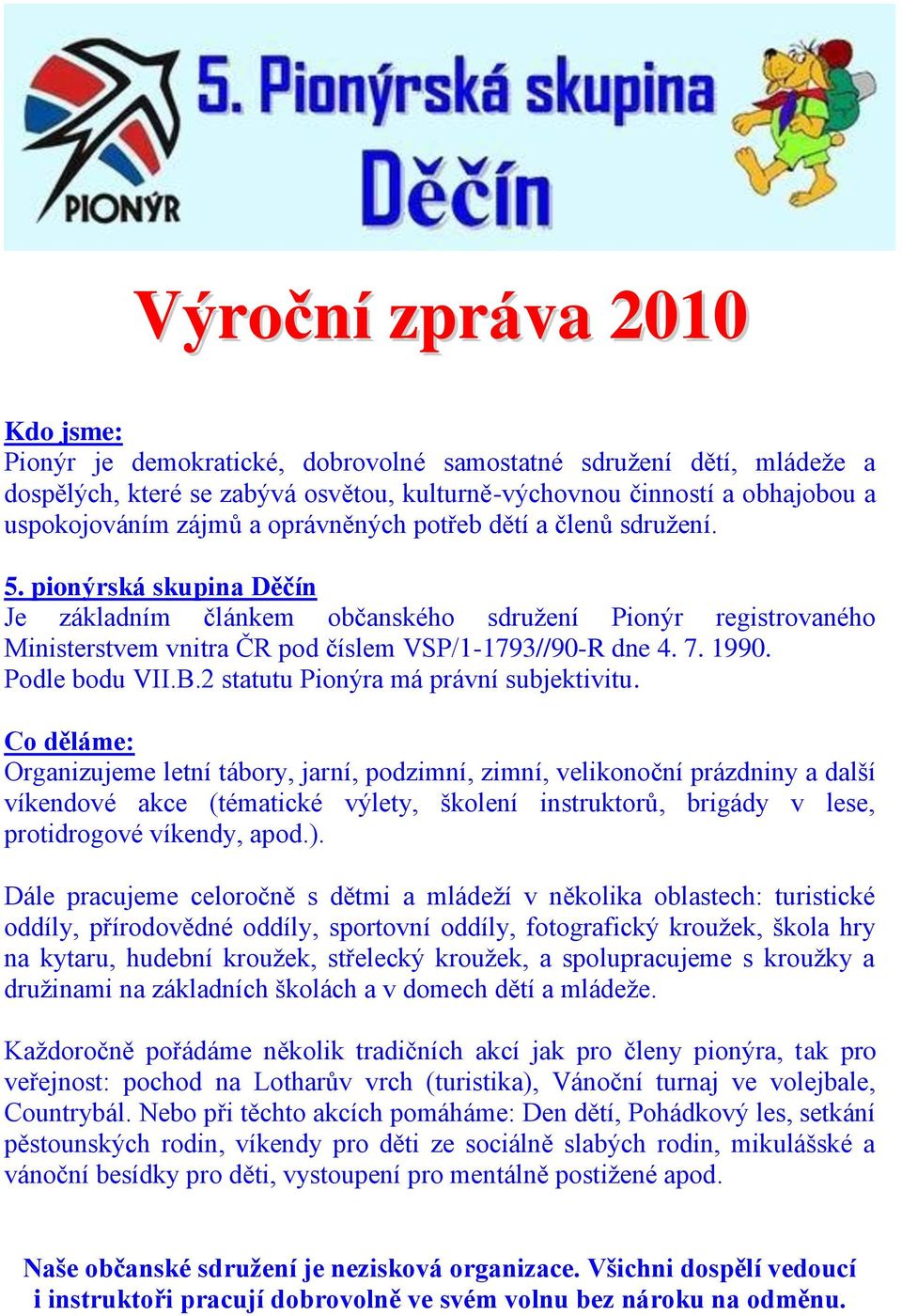 PIONÝR

5. Pionýrská skupina Děčín

Výroční zpráva 2010

Kdo jsme:
Pionýr je demokratické, dobrovolné samostatné sdružení dětí, mládeže a dospělých, které se zabývá osvětou, kulturně-výchovnou činností a obhajobou a uspokojováním zájmů a oprávněných potřeb dětí a členů sdružení.

5. pionýrská skupina Děčín
Je základním článkem občanského sdružení Pionýr registrovaného Ministerstvem vnitra ČR pod číslem VSP/1-1793//90-R dne 4. 7. 1990.
Podle bodu VII.B.2 statutu Pionýra má právní subjektivitu.

Co děláme:
Organizujeme letní tábory, jarní, podzimní, zimní, velikonoční prázdniny a další víkendové akce (tématické výlety, školení instruktorů, brigády v lese, protidrogové víkendy, apod.).

Dále pracujeme celoročně s dětmi a mládeží v několika oblastech: turistické oddíly, přírodovědné oddíly, sportovní oddíly, fotografický kroužek, škola hry na kytaru, hudební kroužek, střelecký kroužek, a spolupracujeme s kroužky a družinami na základních školách a v domech dětí a mládeže.

Každoročně pořádáme několik tradičních akcí jak pro členy pionýra, tak pro veřejnost: pochod na Lotharův vrch (turistika), Vánoční turnaj ve volejbale, Countrybál. Nebo při těchto akcích pomáháme: Den dětí, Pohádkový les, setkání pěstounských rodin, víkendy pro děti ze sociálně slabých rodin, mikulášské a vánoční besídky pro děti, vystoupení pro mentálně postižené apod.

Naše občanské sdružení je nezisková organizace. Všichni dospělí vedoucí i instruktoři pracují dobrovolně ve svém volnu bez nároku na odměnu.